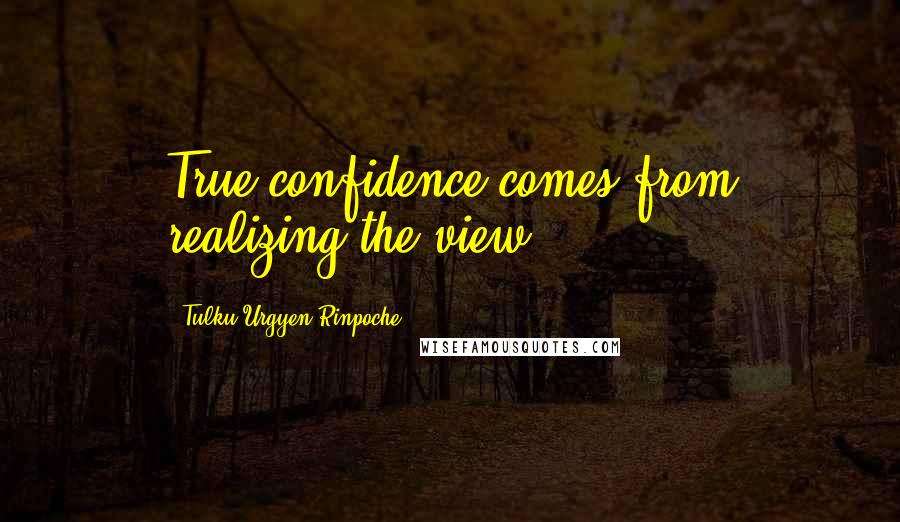 True confidence comes from realizing the view.

Tulku Urgyen Rinpoche

WISEFAMOUSQUOTES.COM